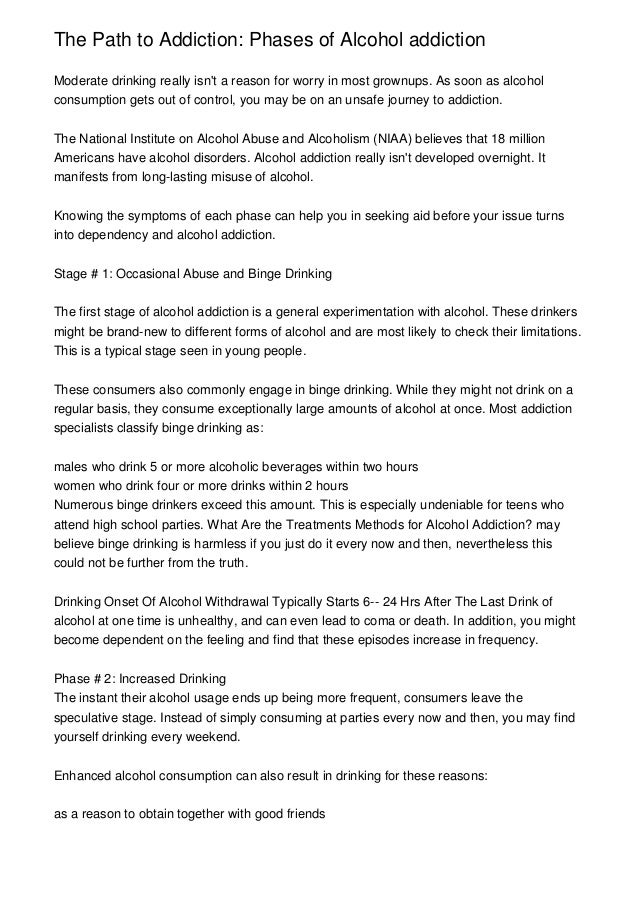 The Path to Addiction: Phases of Alcohol addiction

Moderate drinking really isn't a reason for worry in most grownups. As soon as alcohol consumption gets out of control, you may be on an unsafe journey to addiction.

The National Institute on Alcohol Abuse and Alcoholism (NIAA) believes that 18 million Americans have alcohol disorders. Alcohol addiction really isn't developed overnight. It manifests from long-lasting misuse of alcohol.

Knowing the symptoms of each phase can help you in seeking aid before your issue turns into dependency and alcohol addiction.

Stage # 1: Occasional Abuse and Binge Drinking

The first stage of alcohol addiction is a general experimentation with alcohol. These drinkers might be brand-new to different forms of alcohol and are most likely to check their limitations. This is a typical stage seen in young people.

These consumers also commonly engage in binge drinking. While they might not drink on a regular basis, they consume exceptionally large amounts of alcohol at once. Most addiction specialists classify binge drinking as:

males who drink 5 or more alcoholic beverages within two hours
women who drink four or more drinks within 2 hours
Numerous binge drinkers exceed this amount. This is especially undeniable for teens who attend high school parties. What Are the Treatments Methods for Alcohol Addiction? may believe binge drinking is harmless if you just do it every now and then, nevertheless this could not be further from the truth.

Drinking Onset Of Alcohol Withdrawal Typically Starts 6-- 24 Hrs After The Last Drink of alcohol at one time is unhealthy, and can even lead to coma or death. In addition, you might become dependent on the feeling and find that these episodes increase in frequency.

Phase # 2: Increased Drinking
The instant their alcohol usage ends up being more frequent, consumers leave the speculative stage. Instead of simply consuming at parties every now and then, you may find yourself drinking every weekend.

Enhanced alcohol consumption can also result in drinking for these reasons:

as a reason to obtain together with good friends